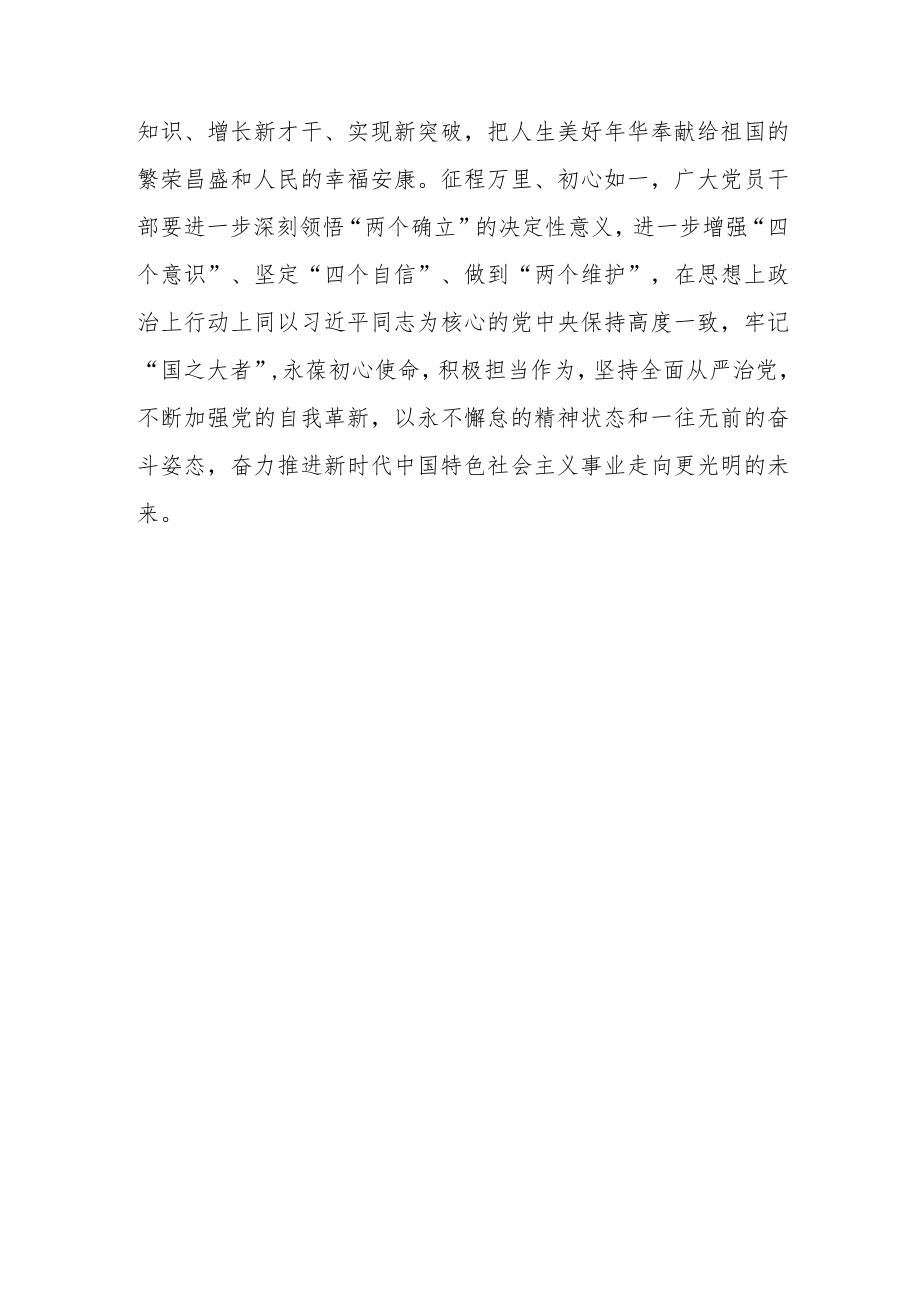 知识、增长新才干、实现新突破，把人生美好年华奉献给祖国的繁荣昌盛和人民的幸福安康。征程万里、初心如一，广大党员干部要进一步深刻领悟“两个确立”的决定性意义，进一步增强“四个意识”、坚定“四个自信”、做到“两个维护”，在思想上政治上行动上同以习近平同志为核心的党中央保持高度一致，牢记“国之大者”,永葆初心使命，积极担当作为，坚持全面从严治党，不断加强党的自我革新，以永不懈怠的精神状态和一往无前的奋斗姿态，奋力推进新时代中国特色社会主义事业走向更光明的未来。